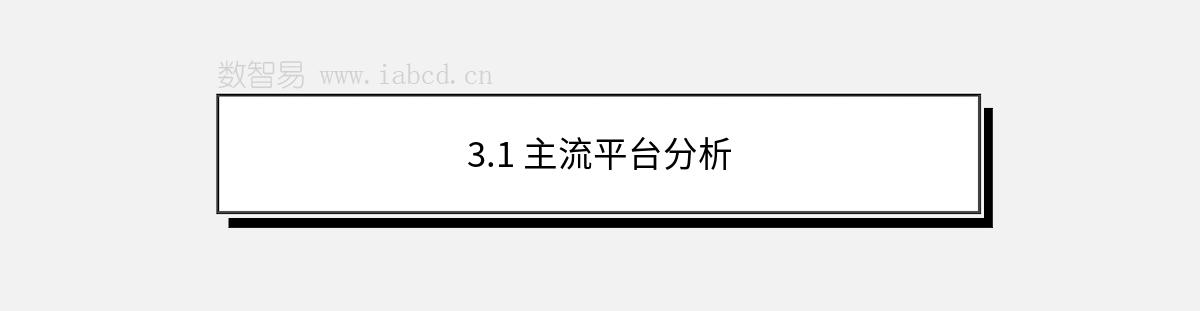 数智易 www.iabcd.cn

3.1 主流平台分析